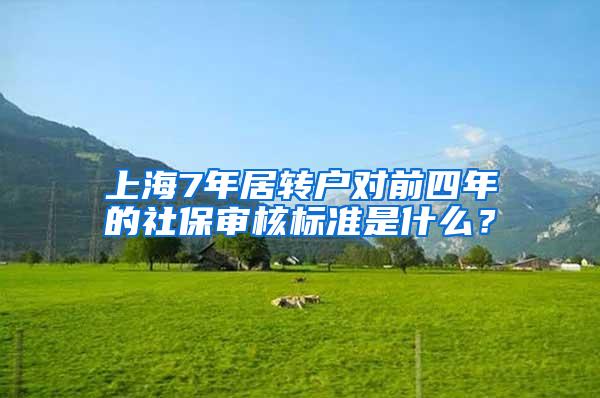 上海7年居转户对前四年的社保审核标准是什么？